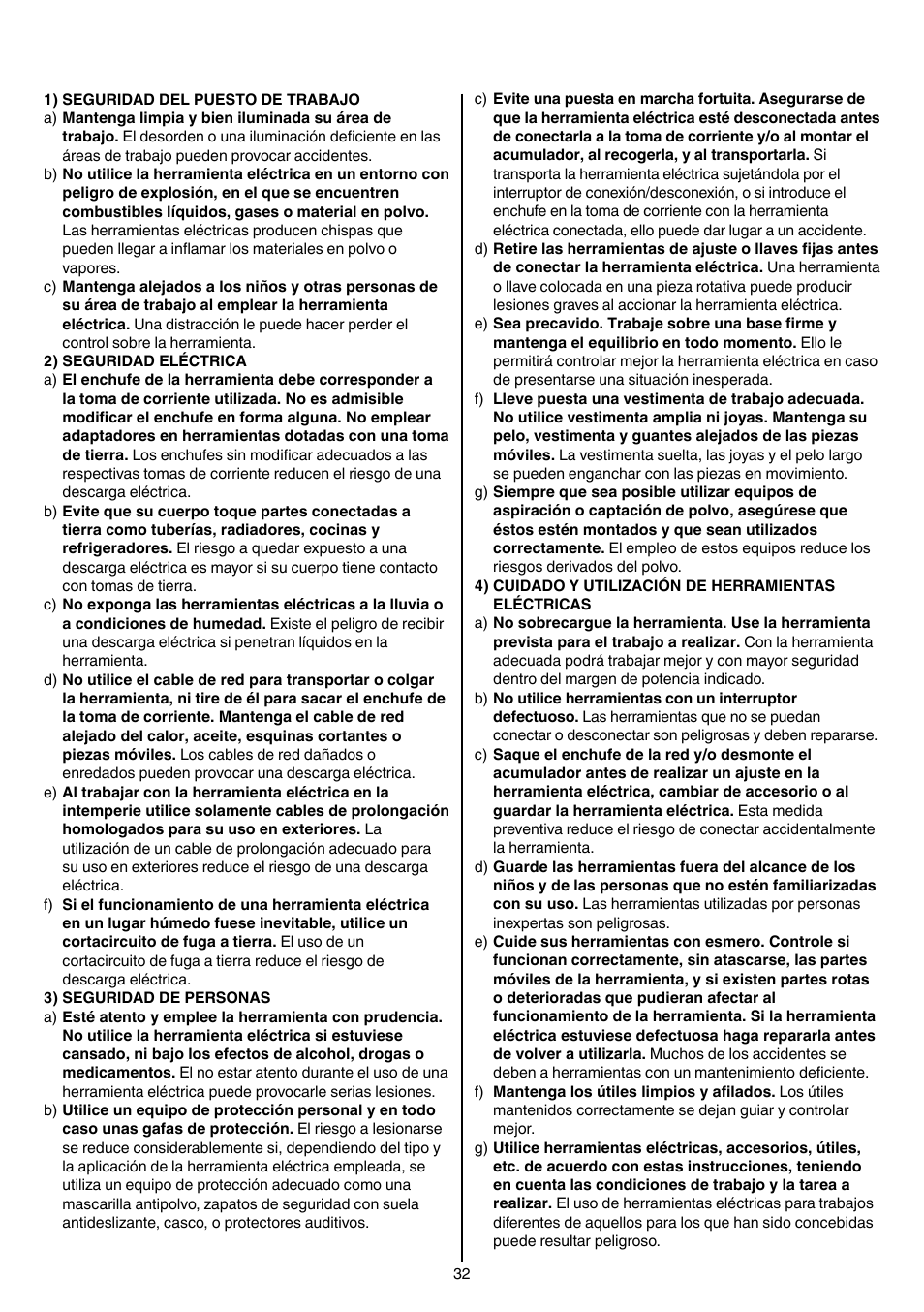 1) SEGURIDAD DEL PUESTO DE TRABAJO

a) Mantenga limpia y bien iluminada su área de trabajo. El desorden o una iluminación deficiente en las áreas de trabajo pueden provocar accidentes.

b) No utilice la herramienta eléctrica en un entorno con peligro de explosión, en el que se encuentren combustibles líquidos, gases o material en polvo. Las herramientas eléctricas producen chispas que pueden llegar a inflamar los materiales en polvo o vapores.

c) Mantenga alejados a los niños y otras personas de su área de trabajo al emplear la herramienta eléctrica. Una distracción le puede hacer perder el control sobre la herramienta.

2) SEGURIDAD ELÉCTRICA

a) El enchufe de la herramienta debe corresponder a la toma de corriente utilizada. No es admisible modificar el enchufe en forma alguna. No emplear adaptadores en herramientas dotadas con una toma de tierra. Los enchufes sin modificar adecuados a las respectivas tomas de corriente reducen el riesgo de una descarga eléctrica.

b) Evite que su cuerpo toque partes conectadas a tierra como tuberías, radiadores, cocinas y refrigeradores. El riesgo a quedar expuesto a una descarga eléctrica es mayor si su cuerpo tiene contacto con tomas de tierra.

c) No exponga las herramientas eléctricas a la lluvia o a condiciones de humedad. Existe el peligro de recibir una descarga eléctrica si penetran líquidos en la herramienta.

d) No utilice el cable de red para transportar o colgar la herramienta, ni tire de él para sacar el enchufe de la toma de corriente. Mantenga el cable de red alejado del calor, aceite, esquinas cortantes o piezas móviles. Los cables de red dañados o enredados pueden provocar una descarga eléctrica.

e) Al trabajar con la herramienta eléctrica en la intemperie utilice solamente cables de prolongación homologados para su uso en exteriores. La utilización de un cable de prolongación adecuado para su uso en exteriores reduce el riesgo de una descarga eléctrica.

f) Si el funcionamiento de una herramienta eléctrica en un lugar húmedo fuese inevitable, utilice un cortacircuito de fuga a tierra. El uso de un cortacircuito de fuga a tierra reduce el riesgo de descarga eléctrica.

3) SEGURIDAD DE PERSONAS

a) Esté atento y emplee la herramienta con prudencia. No utilice la herramienta eléctrica si estuviese cansado, ni bajo los efectos de alcohol, drogas o medicamentos. El no estar atento durante el uso de una herramienta eléctrica puede provocarle serias lesiones.

b) Utilice un equipo de protección personal y en todo caso unas gafas de protección. El riesgo a lesionarse se reduce considerablemente si, dependiendo del tipo y la aplicación de la herramienta eléctrica empleada, se utiliza un equipo de protección adecuado como una mascarilla antipolvo, zapatos de seguridad con suela antideslizante, casco, o protectores auditivos.

c) Evite una puesta en marcha fortuita. Asegurarse de que la herramienta eléctrica esté desconectada antes de conectarla a la toma de corriente y/o al montar el acumulador, al recogerla, y al transportarla. Si transporta la herramienta eléctrica sujetándola por el interruptor de conexión/desconexión, o si introduce el enchufe en la toma de corriente con la herramienta eléctrica conectada, ello puede dar lugar a un accidente.

d) Retire las herramientas de ajuste o llaves fijas antes de conectar la herramienta eléctrica. Una herramienta o llave colocada en una pieza rotativa puede producir lesiones graves al accionar la herramienta eléctrica.

e) Sea precavido. Trabaje sobre una base firme y mantenga el equilibrio en todo momento. Ello le permitirá controlar mejor la herramienta eléctrica en caso de presentarse una situación inesperada.

f) Lleve puesta una vestimenta de trabajo adecuada. No utilice vestimenta amplia ni joyas. Mantenga su pelo, vestimenta y guantes alejados de las piezas móviles. La vestimenta suelta, las joyas y el pelo largo se pueden enganchar con las piezas en movimiento.

g) Siempre que sea posible utilizar equipos de aspiración o captación de polvo, asegúrese que éstos estén montados y que sean utilizados correctamente. El empleo de estos equipos reduce los riesgos derivados del polvo.

4) CUIDADO Y UTILIZACIÓN DE HERRAMIENTAS ELÉCTRICAS

a) No sobrecargue la herramienta. Use la herramienta prevista para el trabajo a realizar. Con la herramienta adecuada podrá trabajar mejor y con mayor seguridad dentro del margen de potencia indicado.

b) No utilice herramientas con un interruptor defectuoso. Las herramientas que no se puedan conectar o desconectar son peligrosas y deben repararse.

c) Saque el enchufe de la red y/o desmonte el acumulador antes de realizar un ajuste en la herramienta eléctrica, cambiar de accesorio o al guardar la herramienta eléctrica. Esta medida preventiva reduce el riesgo de conectar accidentalmente la herramienta.

d) Guarde las herramientas fuera del alcance de los niños y de las personas que no estén familiarizadas con su uso. Las herramientas utilizadas por personas inexpertas son peligrosas.

e) Cuide sus herramientas con esmero. Controle si funcionan correctamente, sin atascarse, las partes móviles de la herramienta, y si existen partes rotas o deterioradas que pudieran afectar al funcionamiento de la herramienta. Si la herramienta eléctrica estuviese defectuosa haga repararla antes de volver a utilizarla. Muchos de los accidentes se deben a herramientas con un mantenimiento deficiente.

f) Mantenga los útiles limpios y afilados. Los útiles mantenidos correctamente se dejan guiar y controlar mejor.

g) Utilice herramientas eléctricas, accesorios, útiles, etc. de acuerdo con estas instrucciones, teniendo en cuenta las condiciones de trabajo y la tarea a realizar. El uso de herramientas eléctricas para trabajos diferentes de aquellos para los que han sido concebidas puede resultar peligroso.

32